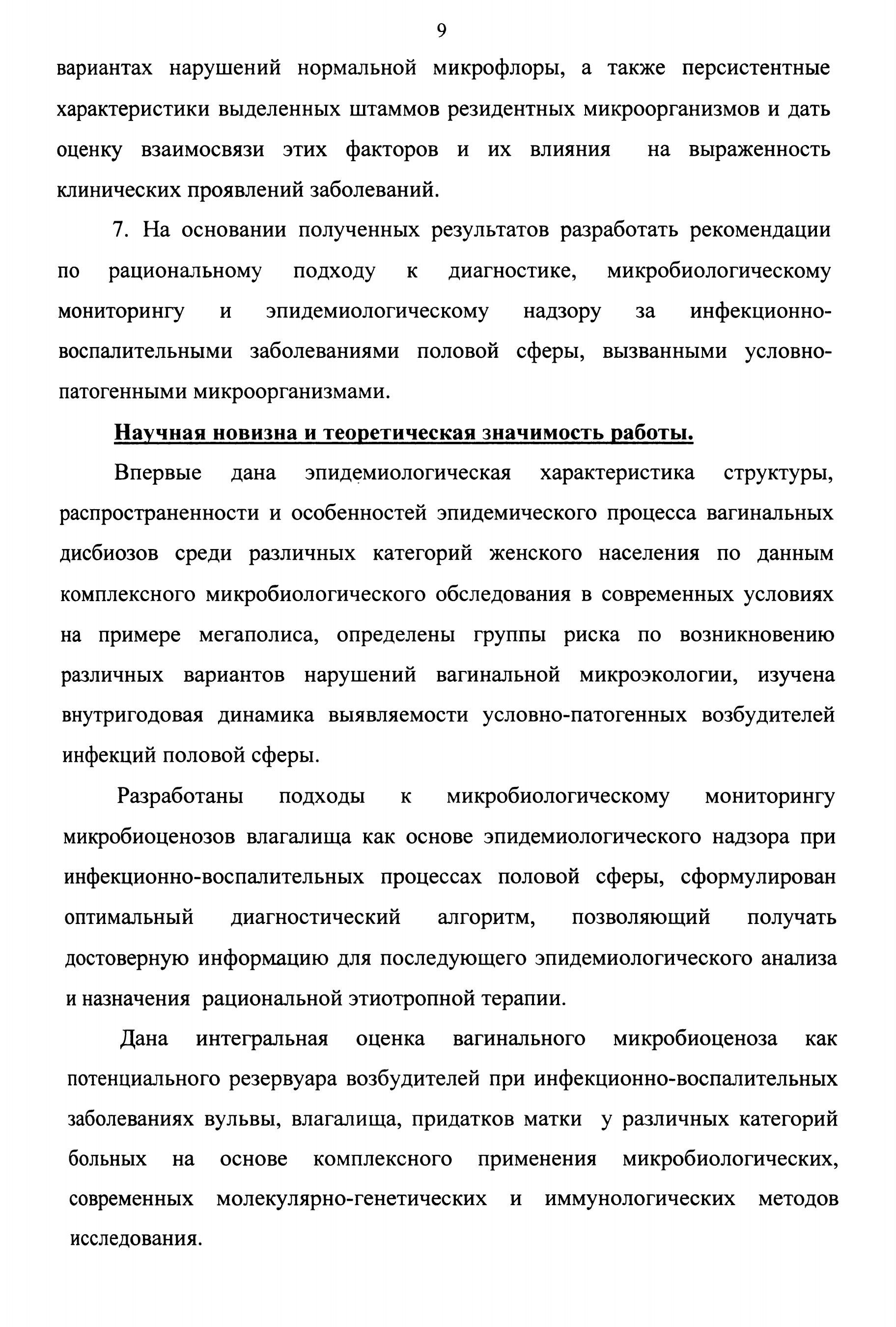 9

вариантах нарушений нормальной микрофлоры, а также персистентные характеристики выделенных штаммов резидентных микроорганизмов и дать оценку взаимосвязи этих факторов и их влияния на выраженность клинических проявлений заболеваний.

7. На основании полученных результатов разработать рекомендации по рациональному подходу к диагностике, микробиологическому мониторингу и эпидемиологическому надзору за инфекционно-воспалительными заболеваниями половой сферы, вызванными условно-патогенными микроорганизмами.

Научная новизна и теоретическая значимость работы.

Впервые дана эпидемиологическая характеристика структуры, распространенности и особенностей эпидемического процесса вагинальных дисбиозов среди различных категорий женского населения по данным комплексного микробиологического обследования в современных условиях на примере мегаполиса, определены группы риска по возникновению различных вариантов нарушений вагинальной микроэкологии, изучена внутригодовая динамика выявляемости условно-патогенных возбудителей инфекций половой сферы.

Разработаны подходы к микробиологическому мониторингу микробиоценозов влагалища как основе эпидемиологического надзора при инфекционно-воспалительных процессах половой сферы, сформулирован оптимальный диагностический алгоритм, позволяющий получать достоверную информацию для последующего эпидемиологического анализа и назначения рациональной этиотропной терапии.

Дана интегральная оценка вагинального микробиоценоза как потенциального резервуара возбудителей при инфекционно-воспалительных заболеваниях вульвы, влагалища, придатков матки у различных категорий больных на основе комплексного применения микробиологических, современных молекулярно-генетических и иммунологических методов исследования.